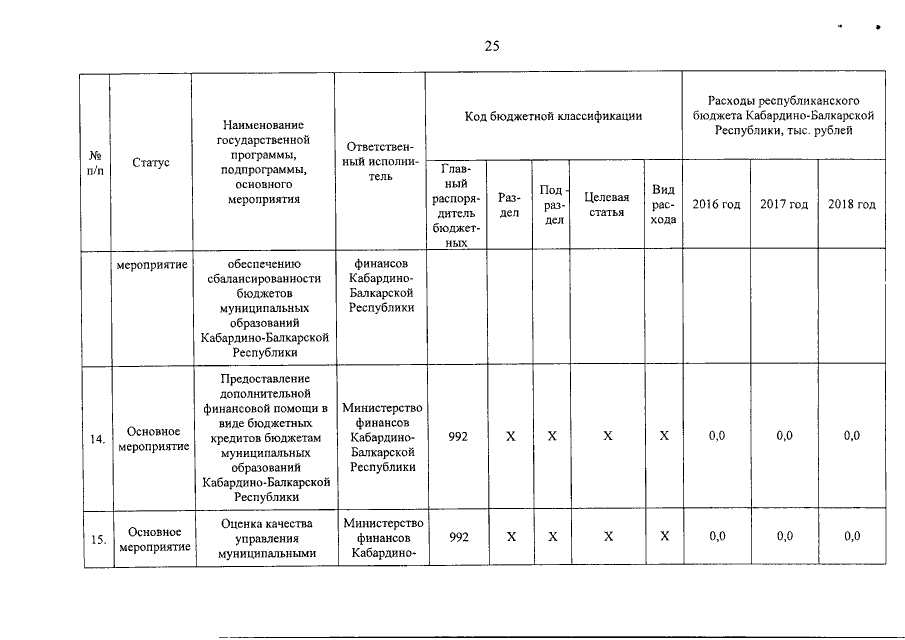 25

| № п/п | Статус | Наименование государственной программы, подпрограммы, основного мероприятия | Ответственный исполнитель | Код бюджетной классификации | | | | | Расходы республиканского бюджета Кабардино-Балкарской Республики, тыс. рублей | | |
|---|---|---|---|---|---|---|---|---|---|---|---|
| | | | | Главный распорядитель бюджетных | Раздел | Подраздел | Целевая статья | Вид расхода | 2016 год | 2017 год | 2018 год |
| | мероприятие | обеспечению сбалансированности бюджетов муниципальных образований Кабардино-Балкарской Республики | финансов Кабардино-Балкарской Республики | | | | | | | | |
| 14. | Основное мероприятие | Предоставление дополнительной финансовой помощи в виде бюджетных кредитов бюджетам муниципальных образований Кабардино-Балкарской Республики | Министерство финансов Кабардино-Балкарской Республики | 992 | X | X | X | X | 0,0 | 0,0 | 0,0 |
| 15. | Основное мероприятие | Оценка качества управления муниципальными | Министерство финансов Кабардино- | 992 | X | X | X | X | 0,0 | 0,0 | 0,0 |